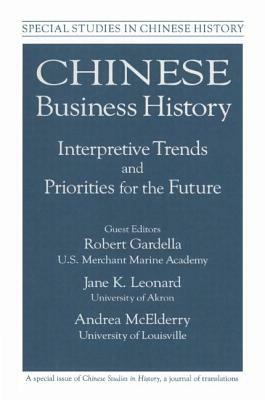 SPECIAL STUDIES IN CHINESE HISTORY

CHINESE
Business History

Interpretive Trends and Priorities for the Future

Guest Editors
Robert Gardella
U.S. Merchant Marine Academy
Jane K. Leonard
University of Akron
Andrea McElderry
University of Louisville

A special issue of Chinese Studies in History, a journal of translations